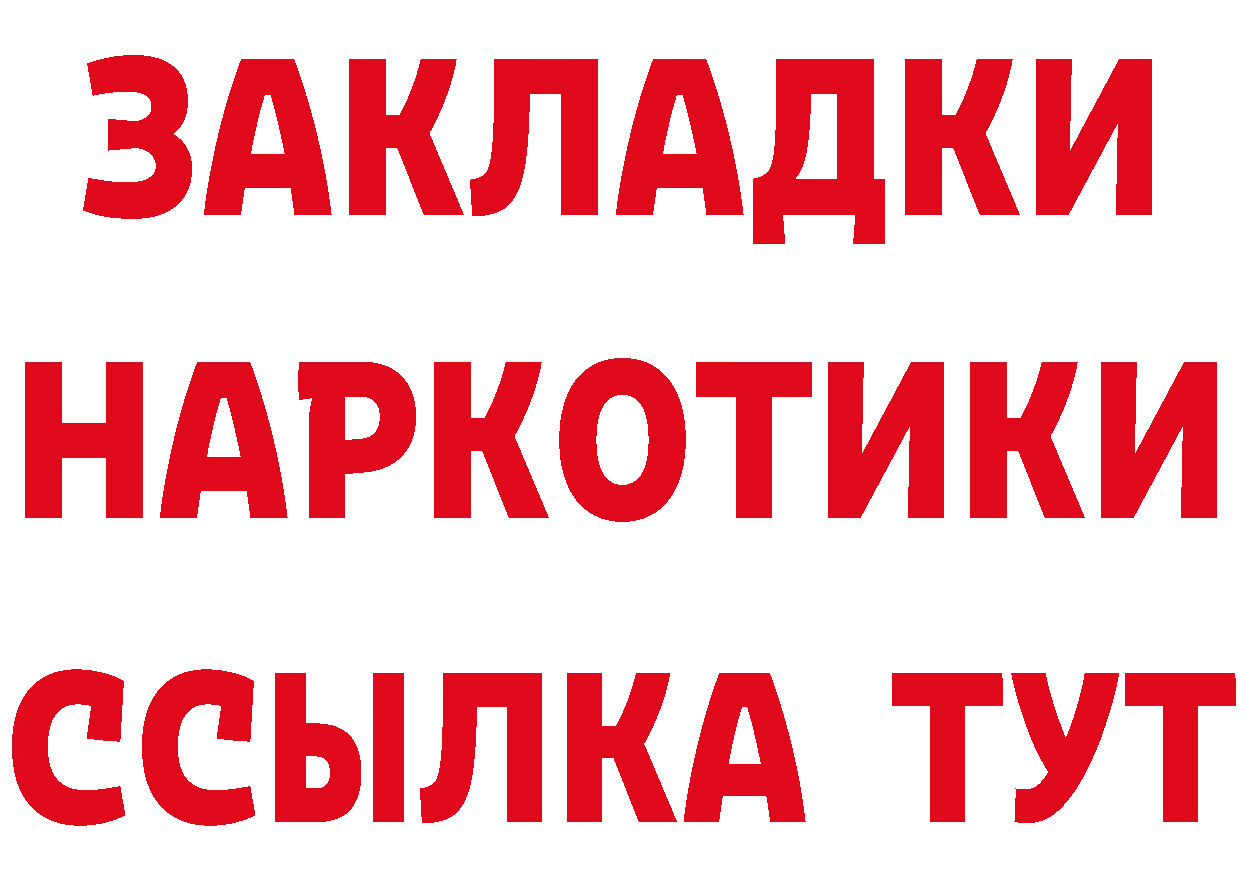 ЗАКЛАДКИ
НАРКОТИКИ
ССЫЛКА ТУТ